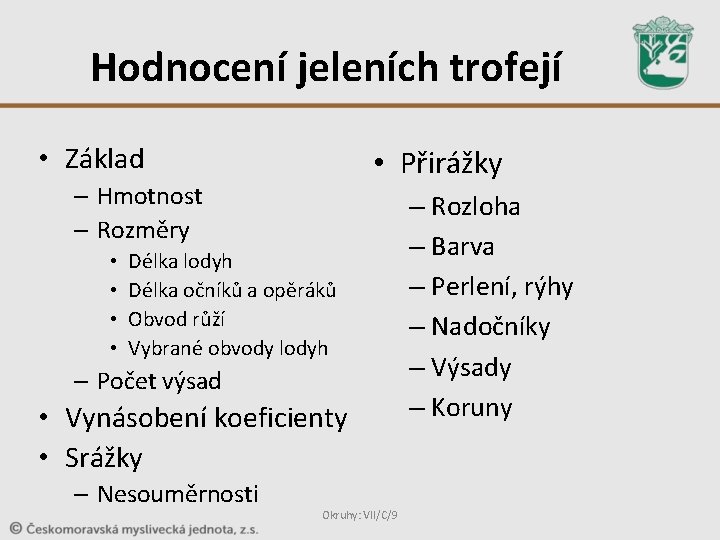 Hodnocení jeleních trofejí

• Základ
– Hmotnost
– Rozměry
• Délka lodyh
• Délka očníků a opěráků
• Obvod růží
• Vybrané obvody lodyh
– Počet výsad
• Vynásobení koeficienty
• Srážky
– Nesouměrnosti

• Přirážky
– Rozloha
– Barva
– Perlení, rýhy
– Nadočníky
– Výsady
– Koruny

Okruhy: VII/C/9

© Českomoravská myslivecká jednota, z.s.